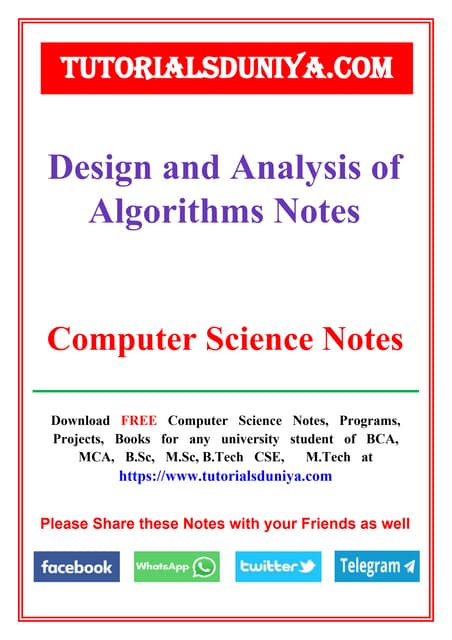 TUTORIALSDUNIYA.COM

Design and Analysis of Algorithms Notes

Computer Science Notes

Download FREE Computer Science Notes, Programs, Projects, Books for any university student of BCA, MCA, B.Sc, M.Sc, B.Tech CSE, M.Tech at https://www.tutorialsduniya.com

Please Share these Notes with your Friends as well

facebook WhatsApp twitter Telegram